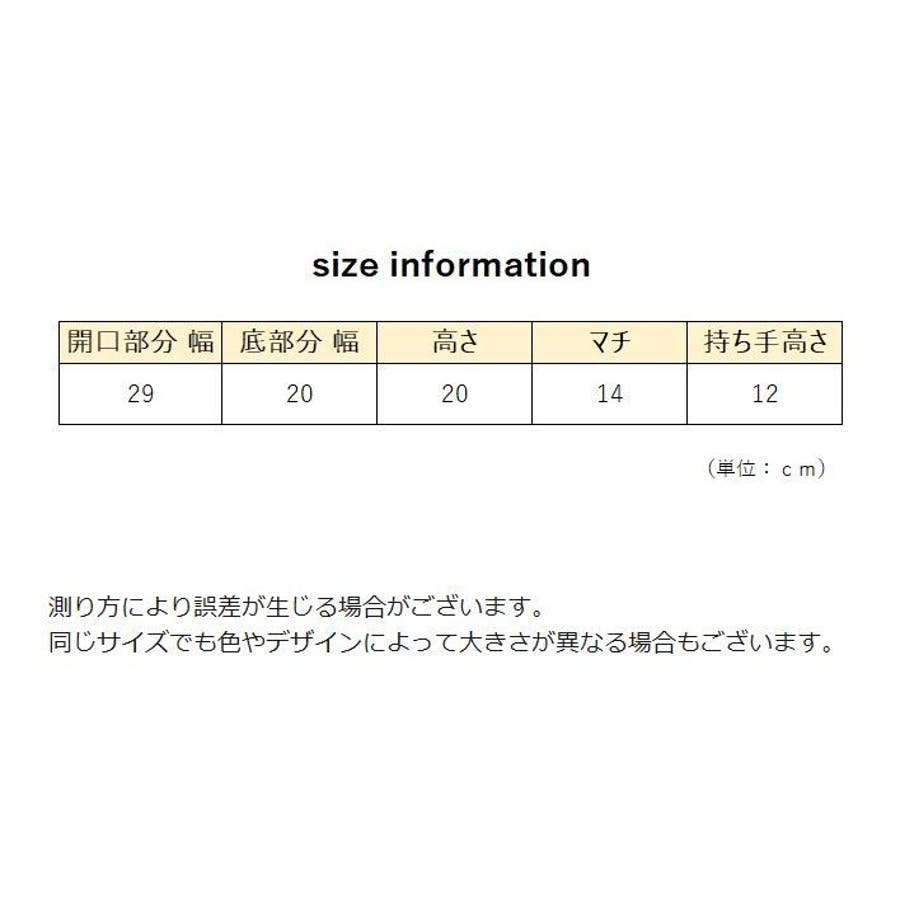 size information

| 開口部分 幅 | 底部分 幅 | 高さ | マチ | 持ち手高さ |
|---|---|---|---|---|
| 29 | 20 | 20 | 14 | 12 |

（単位：ｃｍ）

測り方により誤差が生じる場合がございます。
同じサイズでも色やデザインによって大きさが異なる場合もございます。